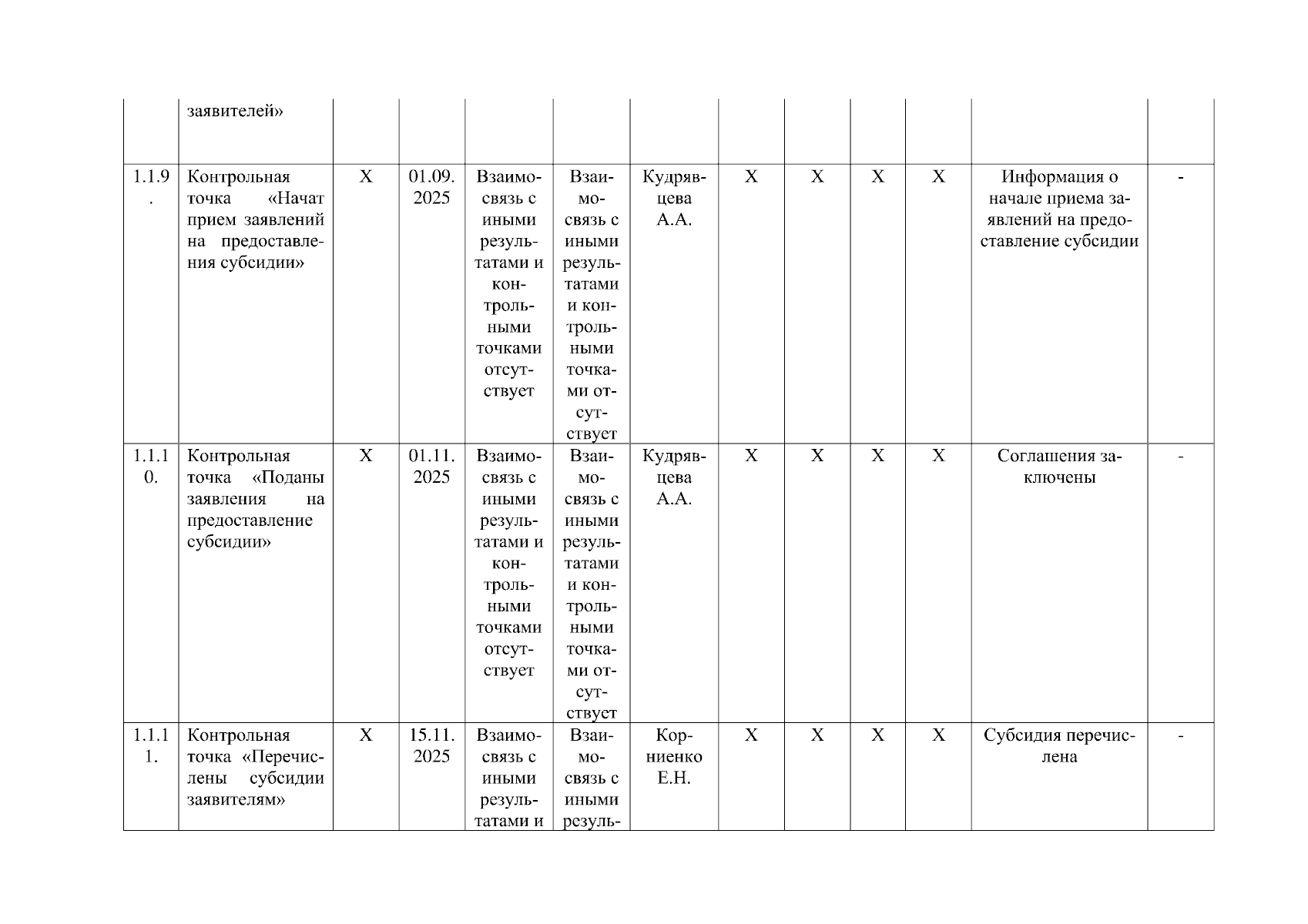 |  |  |  |  |  |  |  |  |  |  |  |  |  |
|---|---|---|---|---|---|---|---|---|---|---|---|---|
|  | заявителей» |  |  |  |  |  |  |  |  |  |  |  |
| 1.1.9. | Контрольная точка «Начат прием заявлений на предоставления субсидии» | Х | 01.09.2025 | Взаимосвязь с иными результатами и контрольными точками отсутствует | Взаимосвязь с иными результатами и контрольными точками отсутствует | Кудрявцева А.А. | Х | Х | Х | Х | Информация о начале приема заявлений на предоставление субсидии | - |
| 1.1.10. | Контрольная точка «Поданы заявления на предоставление субсидии» | Х | 01.11.2025 | Взаимосвязь с иными результатами и контрольными точками отсутствует | Взаимосвязь с иными результатами и контрольными точками отсутствует | Кудрявцева А.А. | Х | Х | Х | Х | Соглашения заключены | - |
| 1.1.11. | Контрольная точка «Перечислены субсидии заявителям» | Х | 15.11.2025 | Взаимосвязь с иными результатами и | Взаимосвязь с иными резуль- | Корниенко Е.Н. | Х | Х | Х | Х | Субсидия перечислена | - |